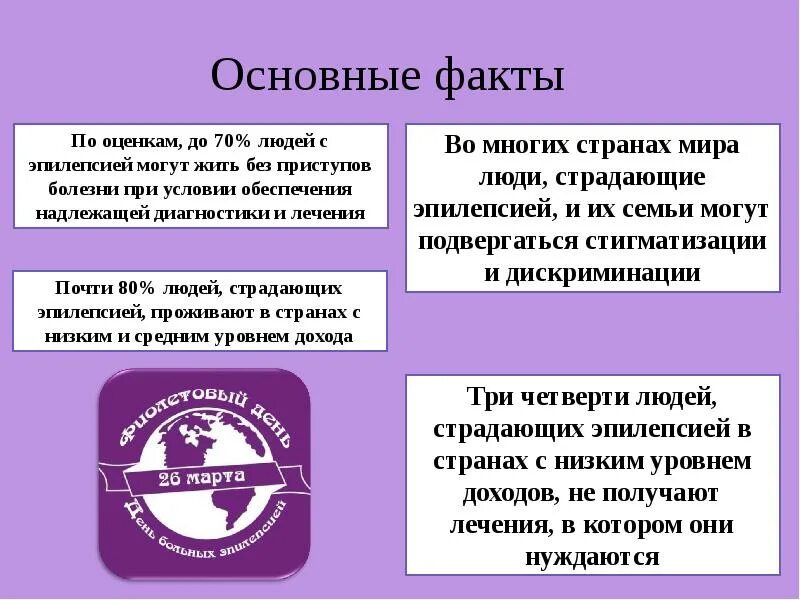 Основные факты

По оценкам, до 70% людей с эпилепсией могут жить без приступов болезни при условии обеспечения надлежащей диагностики и лечения

Почти 80% людей, страдающих эпилепсией, проживают в странах с низким и средним уровнем дохода

Фиолетовый день
26 марта
День больных эпилепсией

Во многих странах мира люди, страдающие эпилепсией, и их семьи могут подвергаться стигматизации и дискриминации

Три четверти людей, страдающих эпилепсией в странах с низким уровнем доходов, не получают лечения, в котором они нуждаются